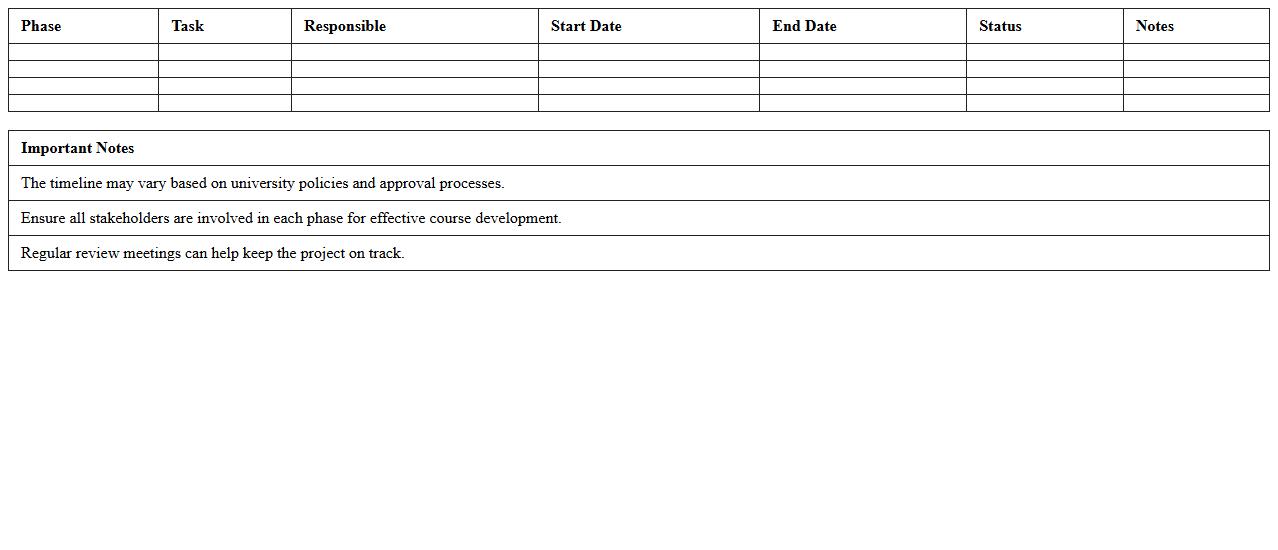 | Phase | Task | Responsible | Start Date | End Date | Status | Notes |
|---|---|---|---|---|---|---|
| | | | | | | |
| | | | | | | |
| | | | | | | |
| | | | | | | |

| Important Notes |
|---|
| The timeline may vary based on university policies and approval processes. |
| Ensure all stakeholders are involved in each phase for effective course development. |
| Regular review meetings can help keep the project on track. |